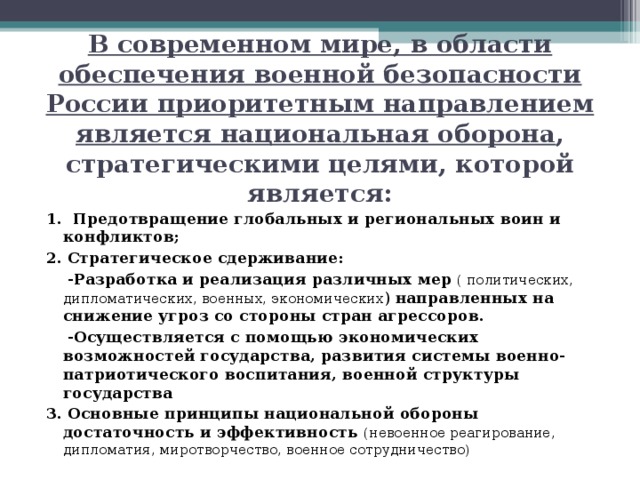 В современном мире, в области обеспечения военной безопасности России приоритетным направлением является национальная оборона, стратегическими целями, которой является:

1. Предотвращение глобальных и региональных воин и конфликтов;

2. Стратегическое сдерживание:

-Разработка и реализация различных мер ( политических, дипломатических, военных, экономических) направленных на снижение угроз со стороны стран агрессоров.

-Осуществляется с помощью экономических возможностей государства, развития системы военно-патриотического воспитания, военной структуры государства

3. Основные принципы национальной обороны достаточность и эффективность (невоенное реагирование, дипломатия, миротворчество, военное сотрудничество)